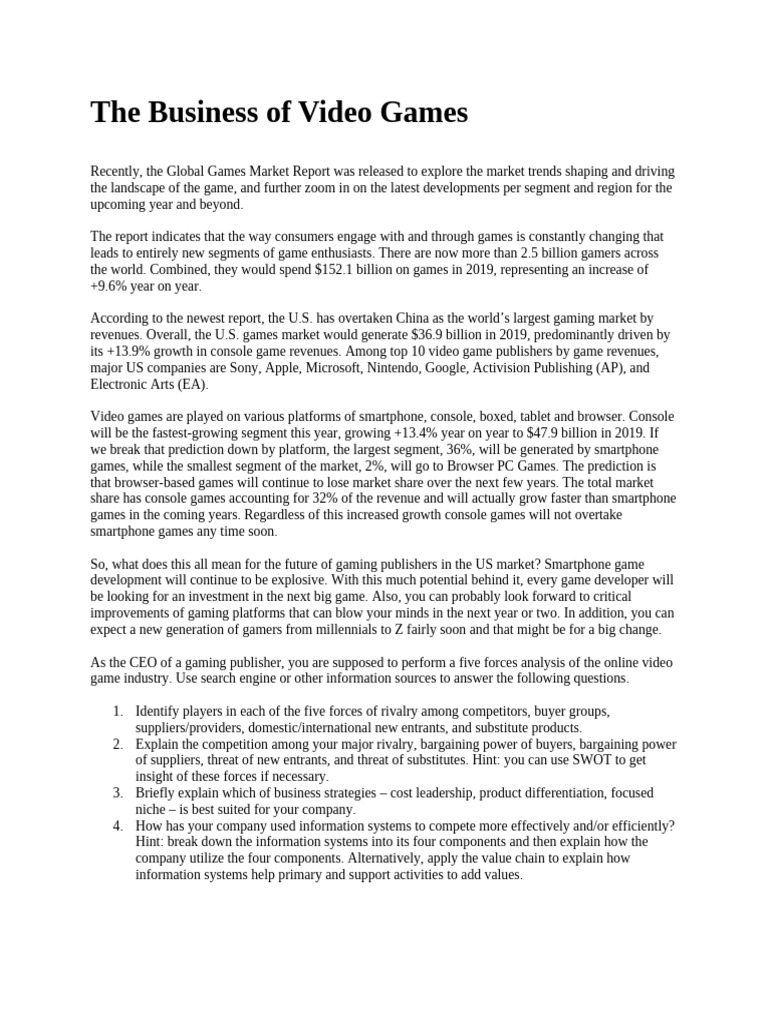 The Business of Video Games

Recently, the Global Games Market Report was released to explore the market trends shaping and driving the landscape of the game, and further zoom in on the latest developments per segment and region for the upcoming year and beyond.

The report indicates that the way consumers engage with and through games is constantly changing that leads to entirely new segments of game enthusiasts. There are now more than 2.5 billion gamers across the world. Combined, they would spend \$152.1 billion on games in 2019, representing an increase of +9.6% year on year.

According to the newest report, the U.S. has overtaken China as the world's largest gaming market by revenues. Overall, the U.S. games market would generate \$36.9 billion in 2019, predominantly driven by its +13.9% growth in console game revenues. Among top 10 video game publishers by game revenues, major US companies are Sony, Apple, Microsoft, Nintendo, Google, Activision Publishing (AP), and Electronic Arts (EA).

Video games are played on various platforms of smartphone, console, boxed, tablet and browser. Console will be the fastest-growing segment this year, growing +13.4% year on year to \$47.9 billion in 2019. If we break that prediction down by platform, the largest segment, 36%, will be generated by smartphone games, while the smallest segment of the market, 2%, will go to Browser PC Games. The prediction is that browser-based games will continue to lose market share over the next few years. The total market share has console games accounting for 32% of the revenue and will actually grow faster than smartphone games in the coming years. Regardless of this increased growth console games will not overtake smartphone games any time soon.

So, what does this all mean for the future of gaming publishers in the US market? Smartphone game development will continue to be explosive. With this much potential behind it, every game developer will be looking for an investment in the next big game. Also, you can probably look forward to critical improvements of gaming platforms that can blow your minds in the next year or two. In addition, you can expect a new generation of gamers from millennials to Z fairly soon and that might be for a big change.

As the CEO of a gaming publisher, you are supposed to perform a five forces analysis of the online video game industry. Use search engine or other information sources to answer the following questions.

1. Identify players in each of the five forces of rivalry among competitors, buyer groups, suppliers/providers, domestic/international new entrants, and substitute products.
2. Explain the competition among your major rivalry, bargaining power of buyers, bargaining power of suppliers, threat of new entrants, and threat of substitutes. Hint: you can use SWOT to get insight of these forces if necessary.
3. Briefly explain which of business strategies – cost leadership, product differentiation, focused niche – is best suited for your company.
4. How has your company used information systems to compete more effectively and/or efficiently? Hint: break down the information systems into its four components and then explain how the company utilize the four components. Alternatively, apply the value chain to explain how information systems help primary and support activities to add values.